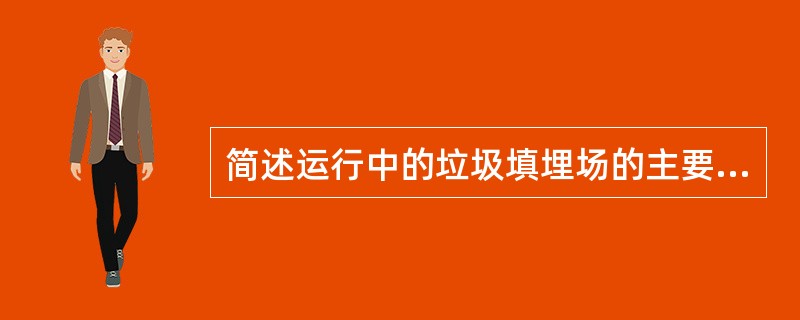 简述运行中的垃圾填埋场的主要...